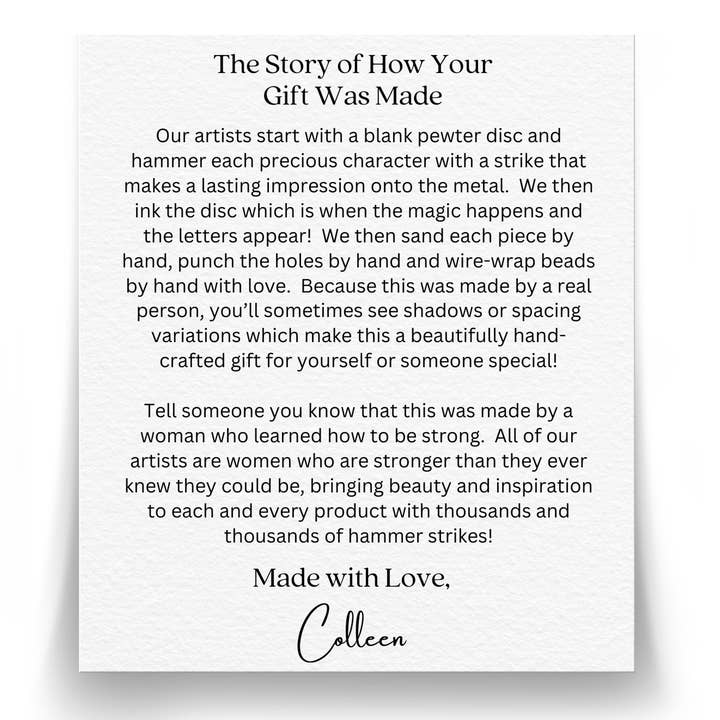 The Story of How Your
Gift Was Made

Our artists start with a blank pewter disc and hammer each precious character with a strike that makes a lasting impression onto the metal. We then ink the disc which is when the magic happens and the letters appear! We then sand each piece by hand, punch the holes by hand and wire-wrap beads by hand with love. Because this was made by a real person, you'll sometimes see shadows or spacing variations which make this a beautifully handcrafted gift for yourself or someone special!

Tell someone you know that this was made by a woman who learned how to be strong. All of our artists are women who are stronger than they ever knew they could be, bringing beauty and inspiration to each and every product with thousands and thousands of hammer strikes!

Made with Love,

Colleen